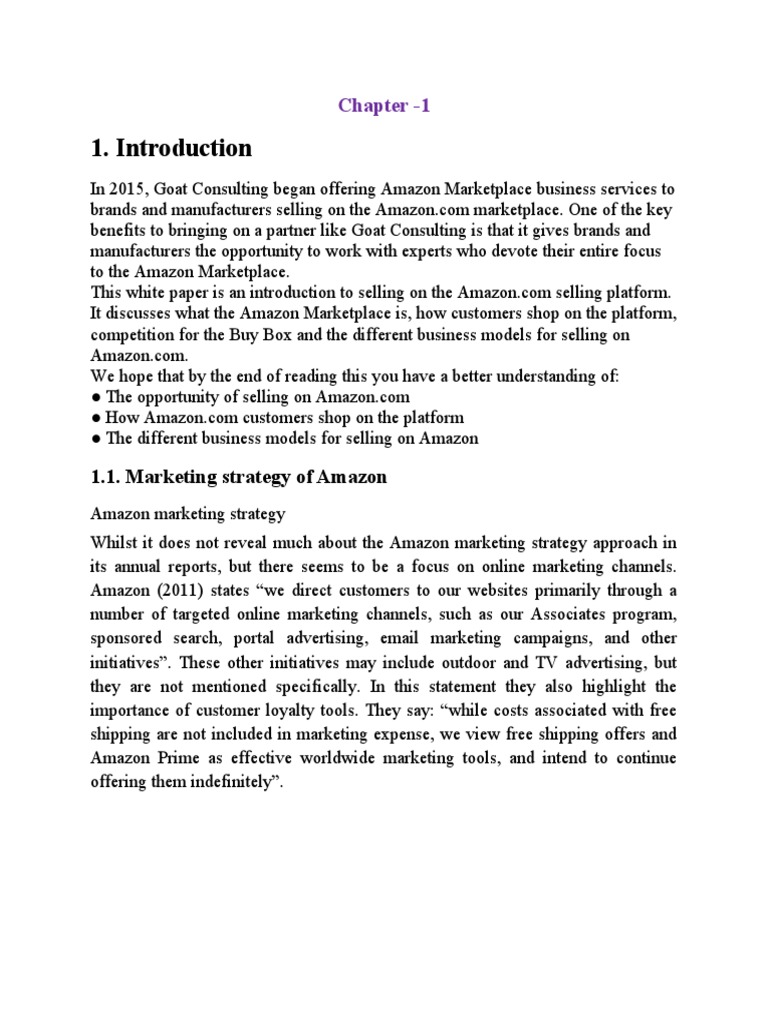 Chapter -1

1. Introduction

In 2015, Goat Consulting began offering Amazon Marketplace business services to brands and manufacturers selling on the Amazon.com marketplace. One of the key benefits to bringing on a partner like Goat Consulting is that it gives brands and manufacturers the opportunity to work with experts who devote their entire focus to the Amazon Marketplace.
This white paper is an introduction to selling on the Amazon.com selling platform. It discusses what the Amazon Marketplace is, how customers shop on the platform, competition for the Buy Box and the different business models for selling on Amazon.com.
We hope that by the end of reading this you have a better understanding of:
● The opportunity of selling on Amazon.com
● How Amazon.com customers shop on the platform
● The different business models for selling on Amazon

1.1. Marketing strategy of Amazon

Amazon marketing strategy

Whilst it does not reveal much about the Amazon marketing strategy approach in its annual reports, but there seems to be a focus on online marketing channels. Amazon (2011) states “we direct customers to our websites primarily through a number of targeted online marketing channels, such as our Associates program, sponsored search, portal advertising, email marketing campaigns, and other initiatives”. These other initiatives may include outdoor and TV advertising, but they are not mentioned specifically. In this statement they also highlight the importance of customer loyalty tools. They say: “while costs associated with free shipping are not included in marketing expense, we view free shipping offers and Amazon Prime as effective worldwide marketing tools, and intend to continue offering them indefinitely”.